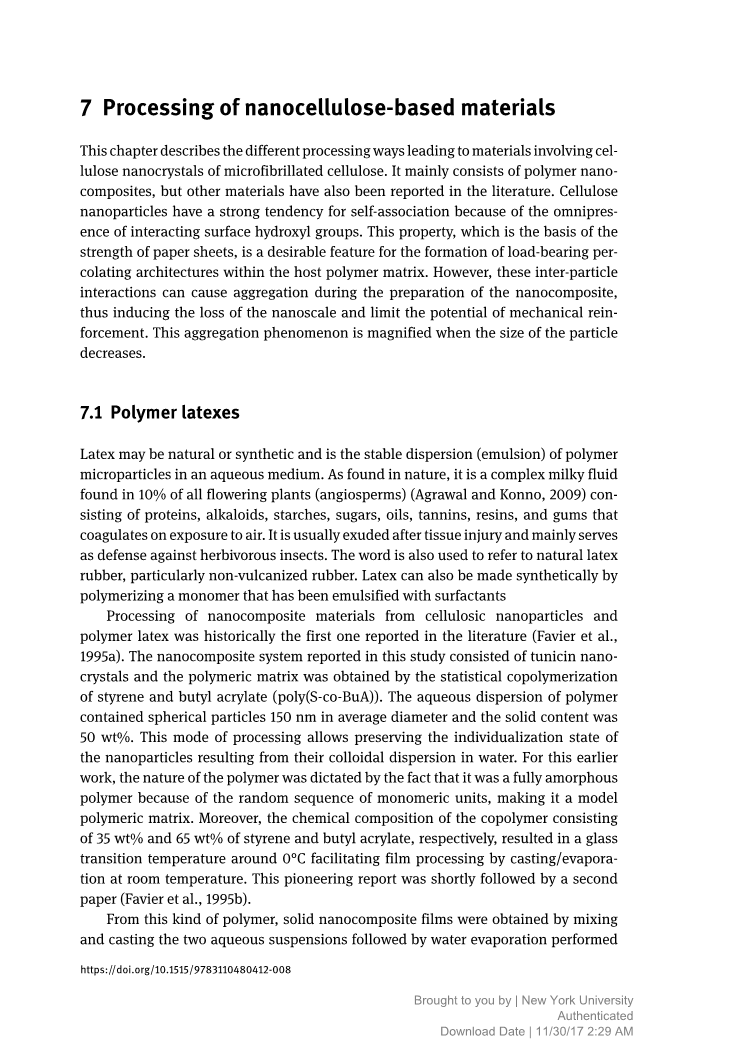 7 Processing of nanocellulose-based materials

This chapter describes the different processing ways leading to materials involving cellulose nanocrystals of microfibrillated cellulose. It mainly consists of polymer nanocomposites, but other materials have also been reported in the literature. Cellulose nanoparticles have a strong tendency for self-association because of the omnipresence of interacting surface hydroxyl groups. This property, which is the basis of the strength of paper sheets, is a desirable feature for the formation of load-bearing percolating architectures within the host polymer matrix. However, these inter-particle interactions can cause aggregation during the preparation of the nanocomposite, thus inducing the loss of the nanoscale and limit the potential of mechanical reinforcement. This aggregation phenomenon is magnified when the size of the particle decreases.

7.1 Polymer latexes

Latex may be natural or synthetic and is the stable dispersion (emulsion) of polymer microparticles in an aqueous medium. As found in nature, it is a complex milky fluid found in 10% of all flowering plants (angiosperms) (Agrawal and Konno, 2009) consisting of proteins, alkaloids, starches, sugars, oils, tannins, resins, and gums that coagulates on exposure to air. It is usually exuded after tissue injury and mainly serves as defense against herbivorous insects. The word is also used to refer to natural latex rubber, particularly non-vulcanized rubber. Latex can also be made synthetically by polymerizing a monomer that has been emulsified with surfactants

Processing of nanocomposite materials from cellulosic nanoparticles and polymer latex was historically the first one reported in the literature (Favier et al., 1995a). The nanocomposite system reported in this study consisted of tunicin nanocrystals and the polymeric matrix was obtained by the statistical copolymerization of styrene and butyl acrylate (poly(S-co-BuA)). The aqueous dispersion of polymer contained spherical particles 150 nm in average diameter and the solid content was 50 wt%. This mode of processing allows preserving the individualization state of the nanoparticles resulting from their colloidal dispersion in water. For this earlier work, the nature of the polymer was dictated by the fact that it was a fully amorphous polymer because of the random sequence of monomeric units, making it a model polymeric matrix. Moreover, the chemical composition of the copolymer consisting of 35 wt% and 65 wt% of styrene and butyl acrylate, respectively, resulted in a glass transition temperature around 0°C facilitating film processing by casting/evaporation at room temperature. This pioneering report was shortly followed by a second paper (Favier et al., 1995b).

From this kind of polymer, solid nanocomposite films were obtained by mixing and casting the two aqueous suspensions followed by water evaporation performed

https://doi.org/10.1515/9783110480412-008

Brought to you by | New York University
Authenticated
Download Date | 11/30/17 2:29 AM